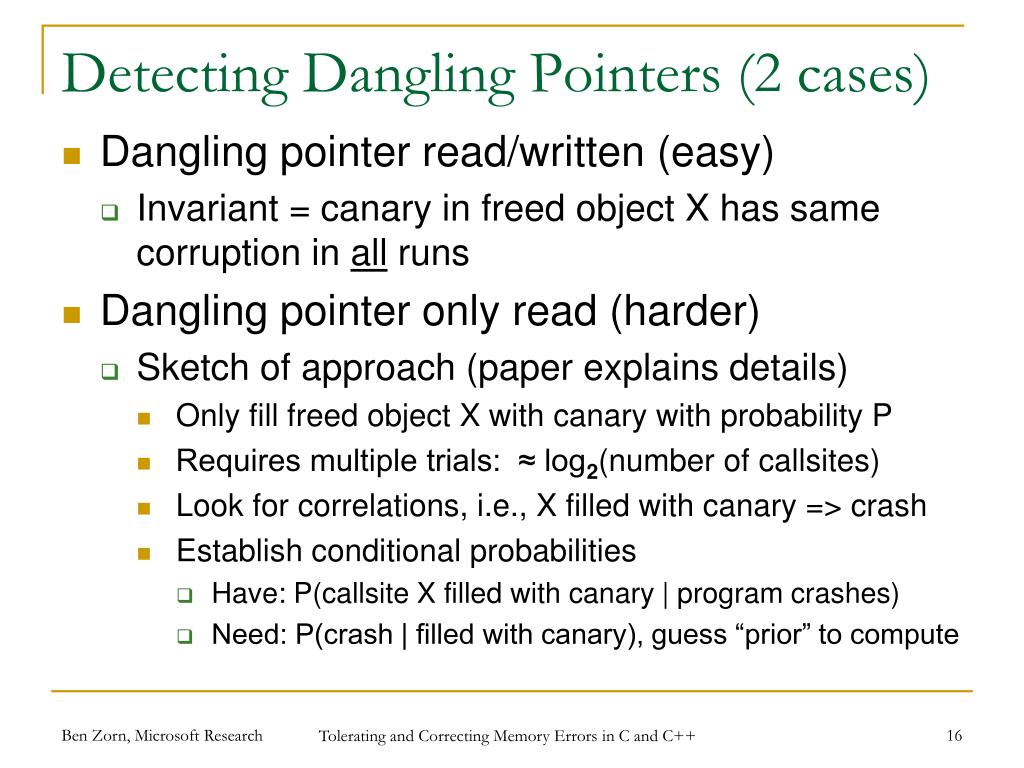 Detecting Dangling Pointers (2 cases)

Dangling pointer read/written (easy)

Invariant = canary in freed object X has same corruption in all runs

Dangling pointer only read (harder)

Sketch of approach (paper explains details)

Only fill freed object X with canary with probability P

Requires multiple trials: ≈ $\log_2$(number of callsites)

Look for correlations, i.e., X filled with canary => crash

Establish conditional probabilities

Have: P(callsite X filled with canary | program crashes)

Need: P(crash | filled with canary), guess “prior” to compute

Ben Zorn, Microsoft Research Tolerating and Correcting Memory Errors in C and C++ 16